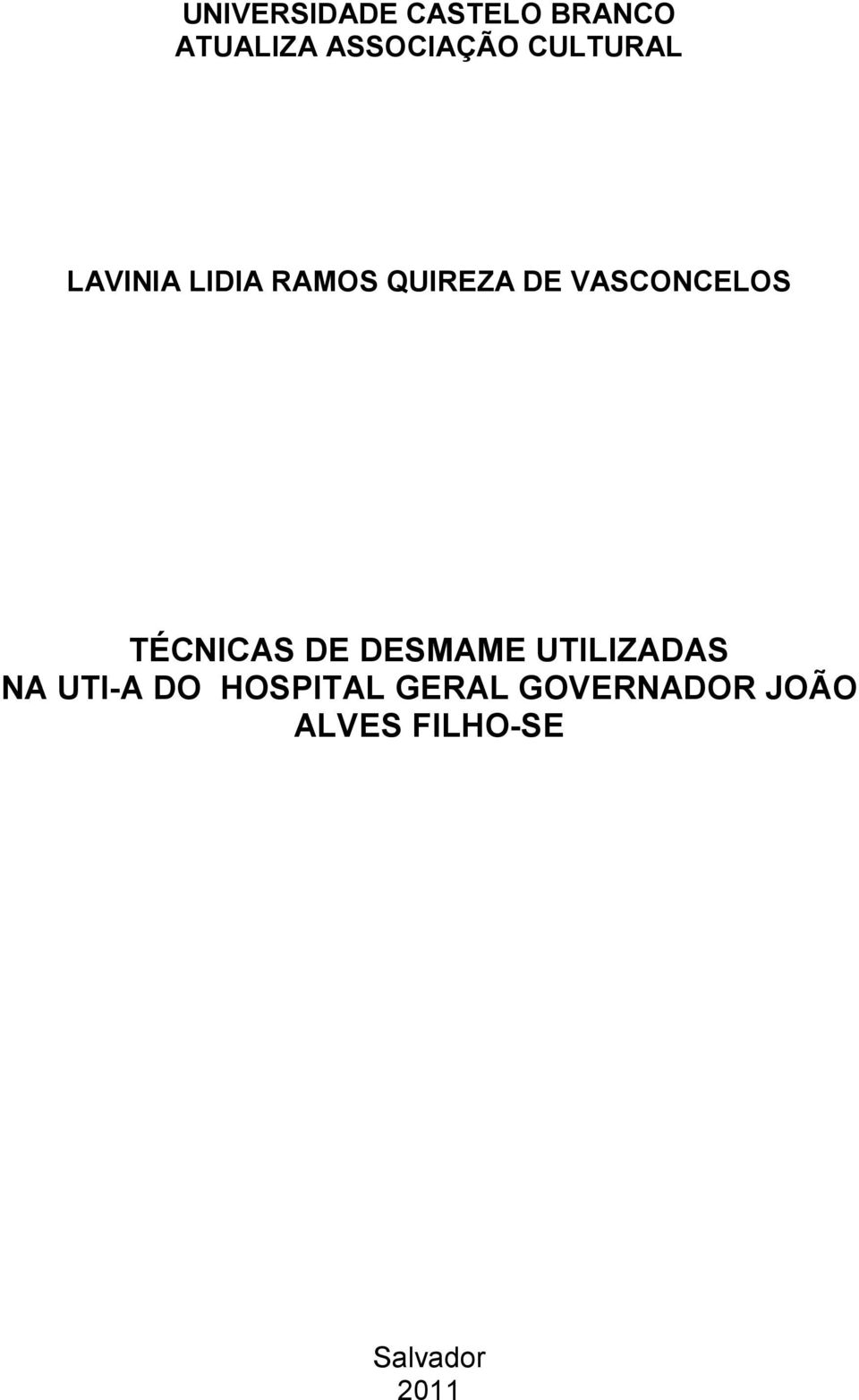 UNIVERSIDADE CASTELO BRANCO
ATUALIZA ASSOCIAÇÃO CULTURAL

LAVINIA LIDIA RAMOS QUIREZA DE VASCONCELOS

TÉCNICAS DE DESMAME UTILIZADAS
NA UTI-A DO HOSPITAL GERAL GOVERNADOR JOÃO
ALVES FILHO-SE

Salvador
2011